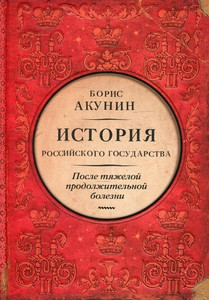 БОРИС
АКУНИН

ИСТОРИЯ
РОССИЙСКОГО ГОСУДАРСТВА

После тяжелой продолжительной болезни